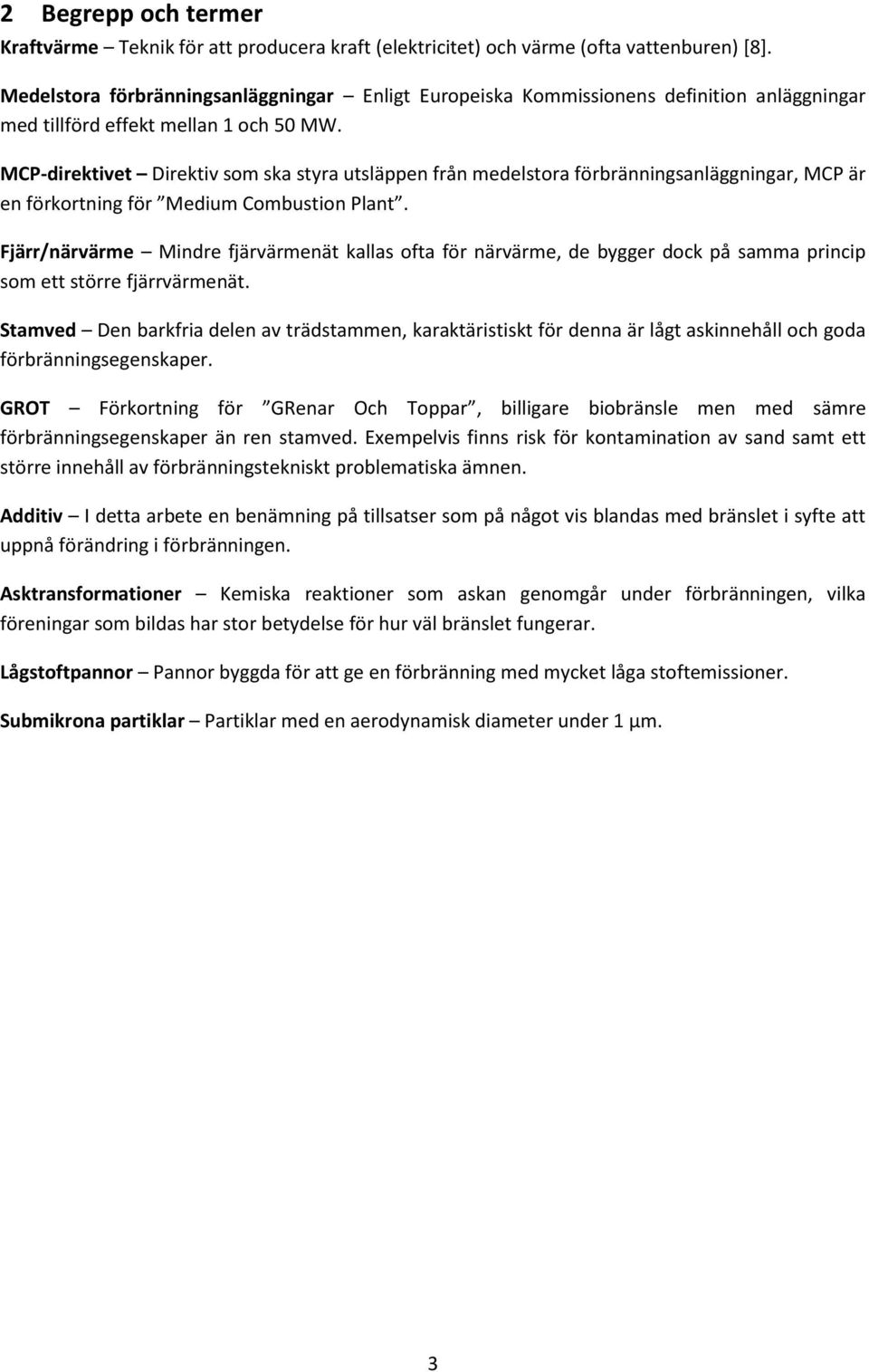 2 Begrepp och termer

Kraftvärme – Teknik för att producera kraft (elektricitet) och värme (ofta vattenburen) [8].

Medelstora förbränningsanläggningar – Enligt Europeiska Kommissionens definition anläggningar med tillförd effekt mellan 1 och 50 MW.

MCP-direktivet – Direktiv som ska styra utsläppen från medelstora förbränningsanläggningar, MCP är en förkortning för ”Medium Combustion Plant”.

Fjärr/närvärme – Mindre fjärvärmenät kallas ofta för närvärme, de bygger dock på samma princip som ett större fjärrvärmenät.

Stamved – Den barkfria delen av trädstammen, karaktäristiskt för denna är lågt askinnehåll och goda förbränningsegenskaper.

GROT – Förkortning för ”GRenar Och Toppar”, billigare biobränsle men med sämre förbränningsegenskaper än ren stamved. Exempelvis finns risk för kontamination av sand samt ett större innehåll av förbränningstekniskt problematiska ämnen.

Additiv – I detta arbete en benämning på tillsatser som på något vis blandas med bränslet i syfte att uppnå förändring i förbränningen.

Asktransformationer – Kemiska reaktioner som askan genomgår under förbränningen, vilka föreningar som bildas har stor betydelse för hur väl bränslet fungerar.

Lågstoftpannor – Pannor byggda för att ge en förbränning med mycket låga stoftemissioner.

Submikrona partiklar – Partiklar med en aerodynamisk diameter under 1 µm.

3